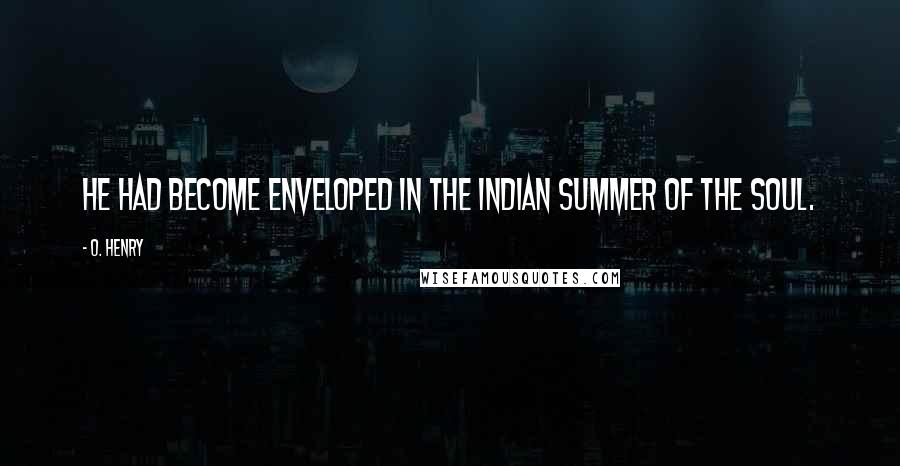 HE HAD BECOME ENVELOPED IN THE INDIAN SUMMER OF THE SOUL.

- O. HENRY

WISEFAMOUSQUOTES.COM